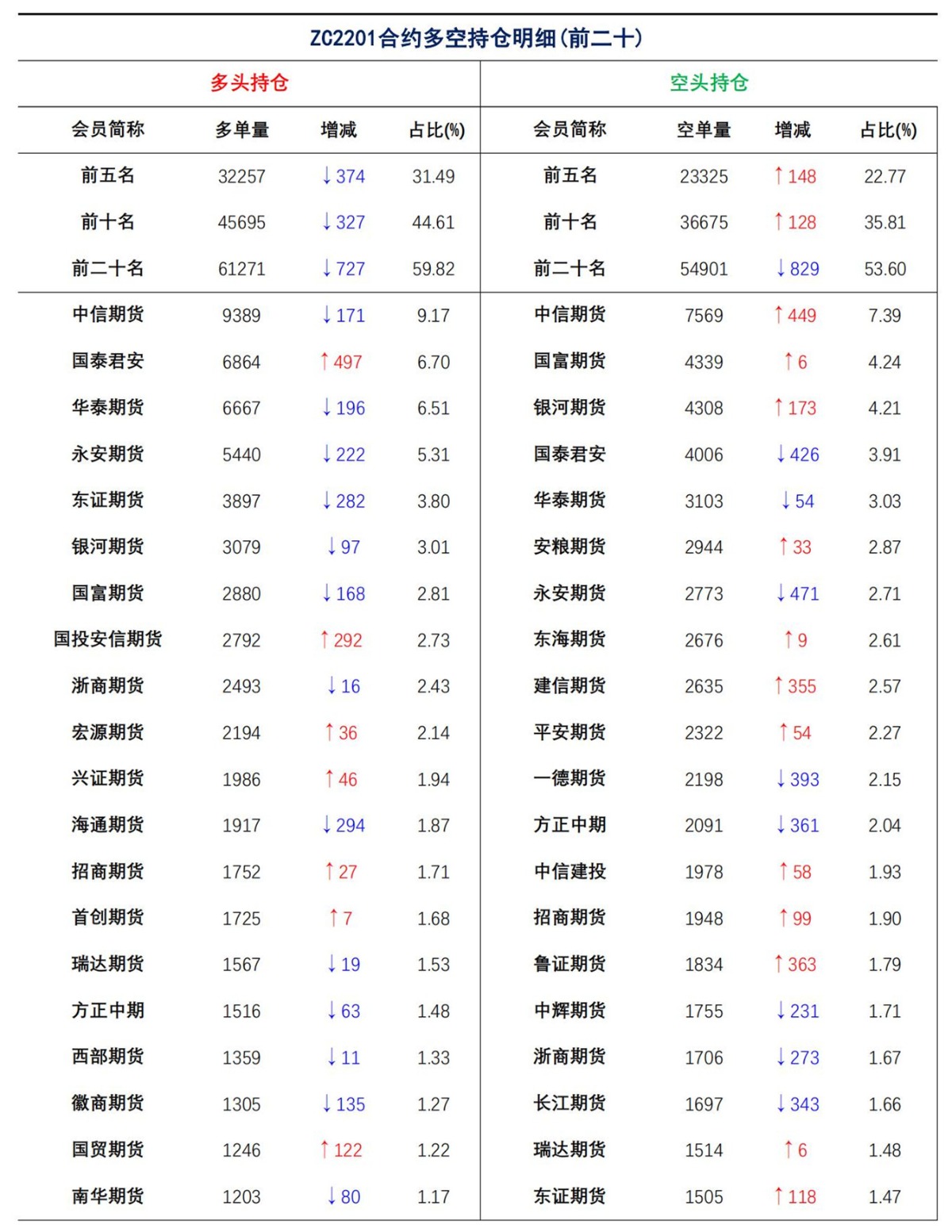 ZC2201合约多空持仓明细(前二十)

| 多头持仓 | | | | 空头持仓 | | | |
|---|---|---|---|---|---|---|---|
| 会员简称 | 多单量 | 增减 | 占比(%) | 会员简称 | 空单量 | 增减 | 占比(%) |
| 前五名 | 32257 | ↓374 | 31.49 | 前五名 | 23325 | ↑148 | 22.77 |
| 前十名 | 45695 | ↓327 | 44.61 | 前十名 | 36675 | ↑128 | 35.81 |
| 前二十名 | 61271 | ↓727 | 59.82 | 前二十名 | 54901 | ↓829 | 53.60 |
| 中信期货 | 9389 | ↓171 | 9.17 | 中信期货 | 7569 | ↑449 | 7.39 |
| 国泰君安 | 6864 | ↑497 | 6.70 | 国富期货 | 4339 | ↑6 | 4.24 |
| 华泰期货 | 6667 | ↓196 | 6.51 | 银河期货 | 4308 | ↑173 | 4.21 |
| 永安期货 | 5440 | ↓222 | 5.31 | 国泰君安 | 4006 | ↓426 | 3.91 |
| 东证期货 | 3897 | ↓282 | 3.80 | 华泰期货 | 3103 | ↓54 | 3.03 |
| 银河期货 | 3079 | ↓97 | 3.01 | 安粮期货 | 2944 | ↑33 | 2.87 |
| 国富期货 | 2880 | ↓168 | 2.81 | 永安期货 | 2773 | ↓471 | 2.71 |
| 国投安信期货 | 2792 | ↑292 | 2.73 | 东海期货 | 2676 | ↑9 | 2.61 |
| 浙商期货 | 2493 | ↓16 | 2.43 | 建信期货 | 2635 | ↑355 | 2.57 |
| 宏源期货 | 2194 | ↑36 | 2.14 | 平安期货 | 2322 | ↑54 | 2.27 |
| 兴证期货 | 1986 | ↑46 | 1.94 | 一德期货 | 2198 | ↓393 | 2.15 |
| 海通期货 | 1917 | ↓294 | 1.87 | 方正中期 | 2091 | ↓361 | 2.04 |
| 招商期货 | 1752 | ↑27 | 1.71 | 中信建投 | 1978 | ↑58 | 1.93 |
| 首创期货 | 1725 | ↑7 | 1.68 | 招商期货 | 1948 | ↑99 | 1.90 |
| 瑞达期货 | 1567 | ↓19 | 1.53 | 鲁证期货 | 1834 | ↑363 | 1.79 |
| 方正中期 | 1516 | ↓63 | 1.48 | 中辉期货 | 1755 | ↓231 | 1.71 |
| 西部期货 | 1359 | ↓11 | 1.33 | 浙商期货 | 1706 | ↓273 | 1.67 |
| 徽商期货 | 1305 | ↓135 | 1.27 | 长江期货 | 1697 | ↓343 | 1.66 |
| 国贸期货 | 1246 | ↑122 | 1.22 | 瑞达期货 | 1514 | ↑6 | 1.48 |
| 南华期货 | 1203 | ↓80 | 1.17 | 东证期货 | 1505 | ↑118 | 1.47 |